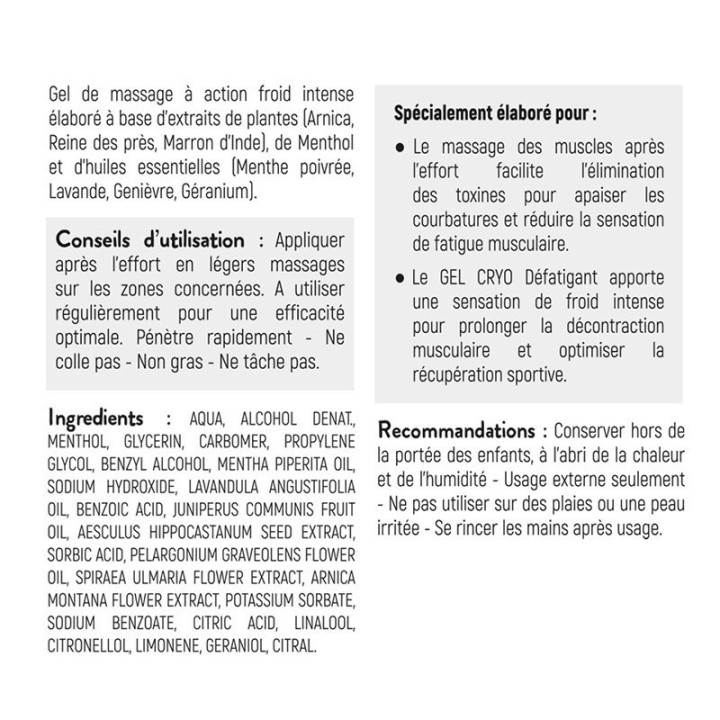 Gel de massage à action froid intense élaboré à base d'extraits de plantes (Arnica, Reine des près, Marron d'Inde), de Menthol et d'huiles essentielles (Menthe poivrée, Lavande, Genièvre, Géranium).

Conseils d'utilisation : Appliquer après l'effort en légers massages sur les zones concernées. A utiliser régulièrement pour une efficacité optimale. Pénètre rapidement - Ne colle pas - Non gras - Ne tâche pas.

Ingredients : AQUA, ALCOHOL DENAT., MENTHOL, GLYCERIN, CARBOMER, PROPYLENE GLYCOL, BENZYL ALCOHOL, MENTHA PIPERITA OIL, SODIUM HYDROXIDE, LAVANDULA ANGUSTIFOLIA OIL, BENZOIC ACID, JUNIPERUS COMMUNIS FRUIT OIL, AESCULUS HIPPOCASTANUM SEED EXTRACT, SORBIC ACID, PELARGONIUM GRAVEOLENS FLOWER OIL, SPIRAEA ULMARIA FLOWER EXTRACT, ARNICA MONTANA FLOWER EXTRACT, POTASSIUM SORBATE, SODIUM BENZOATE, CITRIC ACID, LINALOOL, CITRONELLOL, LIMONENE, GERANIOL, CITRAL.

Spécialement élaboré pour :

● Le massage des muscles après l'effort facilite l'élimination des toxines pour apaiser les courbatures et réduire la sensation de fatigue musculaire.

● Le GEL CRYO Défatigant apporte une sensation de froid intense pour prolonger la décontraction musculaire et optimiser la récupération sportive.

Recommandations : Conserver hors de la portée des enfants, à l'abri de la chaleur et de l'humidité - Usage externe seulement - Ne pas utiliser sur des plaies ou une peau irritée - Se rincer les mains après usage.